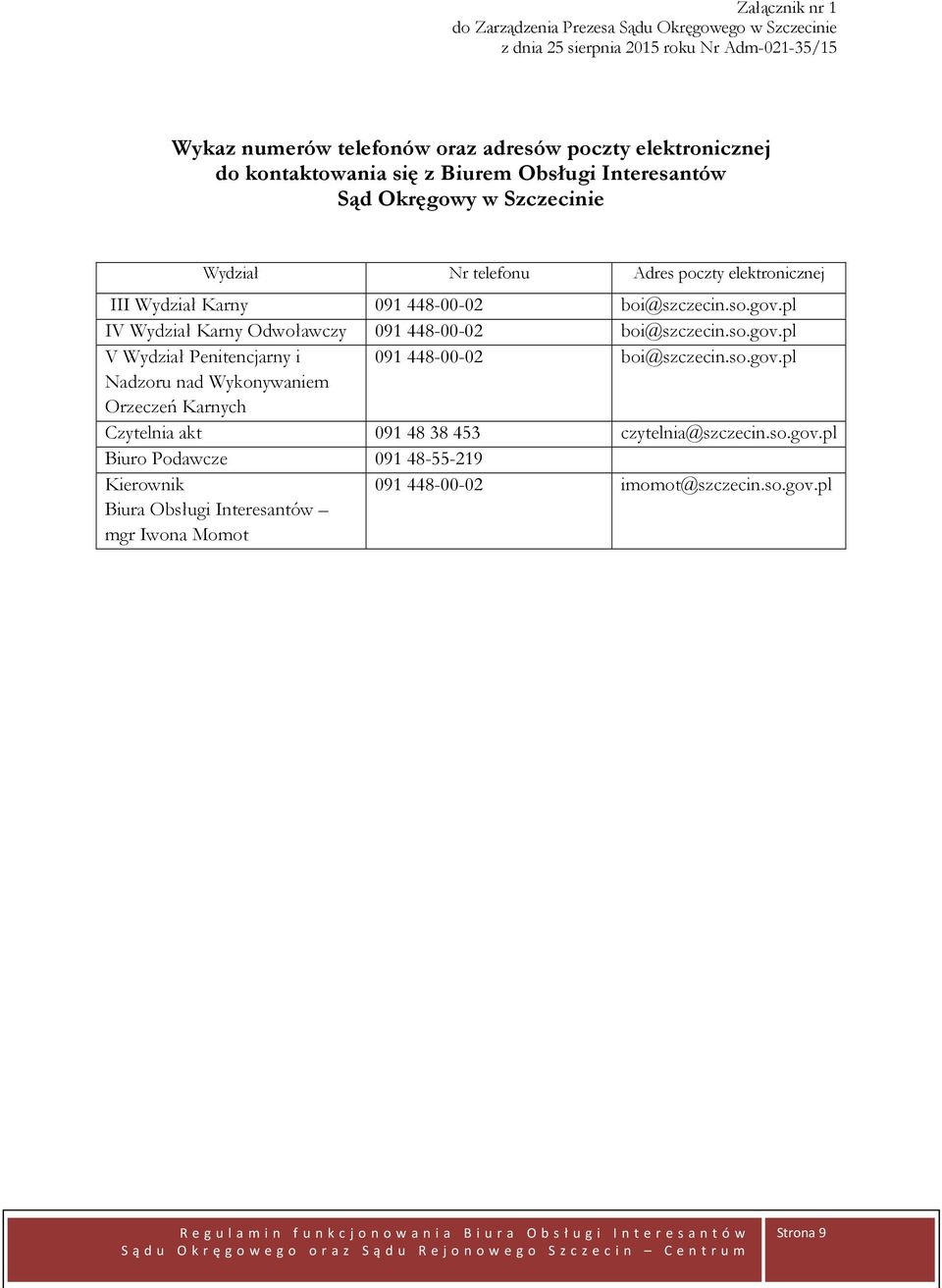 Załącznik nr 1
do Zarządzenia Prezesa Sądu Okręgowego w Szczecinie
z dnia 25 sierpnia 2015 roku Nr Adm-021-35/15

Wykaz numerów telefonów oraz adresów poczty elektronicznej
do kontaktowania się z Biurem Obsługi Interesantów
Sąd Okręgowy w Szczecinie

| Wydział | Nr telefonu | Adres poczty elektronicznej |
|---|---|---|
| III Wydział Karny | 091 448-00-02 | boi@szczecin.so.gov.pl |
| IV Wydział Karny Odwoławczy | 091 448-00-02 | boi@szczecin.so.gov.pl |
| V Wydział Penitencjarny i Nadzoru nad Wykonywaniem Orzeczeń Karnych | 091 448-00-02 | boi@szczecin.so.gov.pl |
| Czytelnia akt | 091 48 38 453 | czytelnia@szczecin.so.gov.pl |
| Biuro Podawcze | 091 48-55-219 | |
| Kierownik Biura Obsługi Interesantów – mgr Iwona Momot | 091 448-00-02 | imomot@szczecin.so.gov.pl |

Regulamin funkcjonowania Biura Obsługi Interesantów
Sądu Okręgowego oraz Sądu Rejonowego Szczecin – Centrum

Strona 9